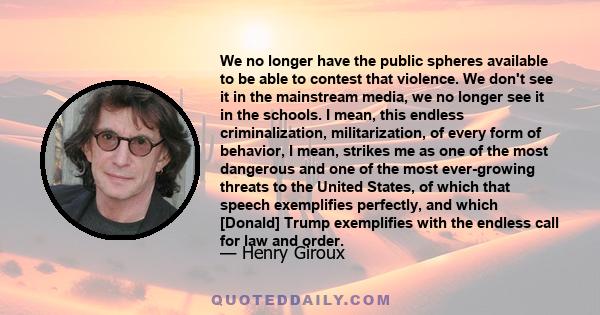 We no longer have the public spheres available to be able to contest that violence. We don't see it in the mainstream media, we no longer see it in the schools. I mean, this endless criminalization, militarization, of every form of behavior, I mean, strikes me as one of the most dangerous and one of the most ever-growing threats to the United States, of which that speech exemplifies perfectly, and which [Donald] Trump exemplifies with the endless call for law and order.

— Henry Giroux

QUOTEDDAILY.COM